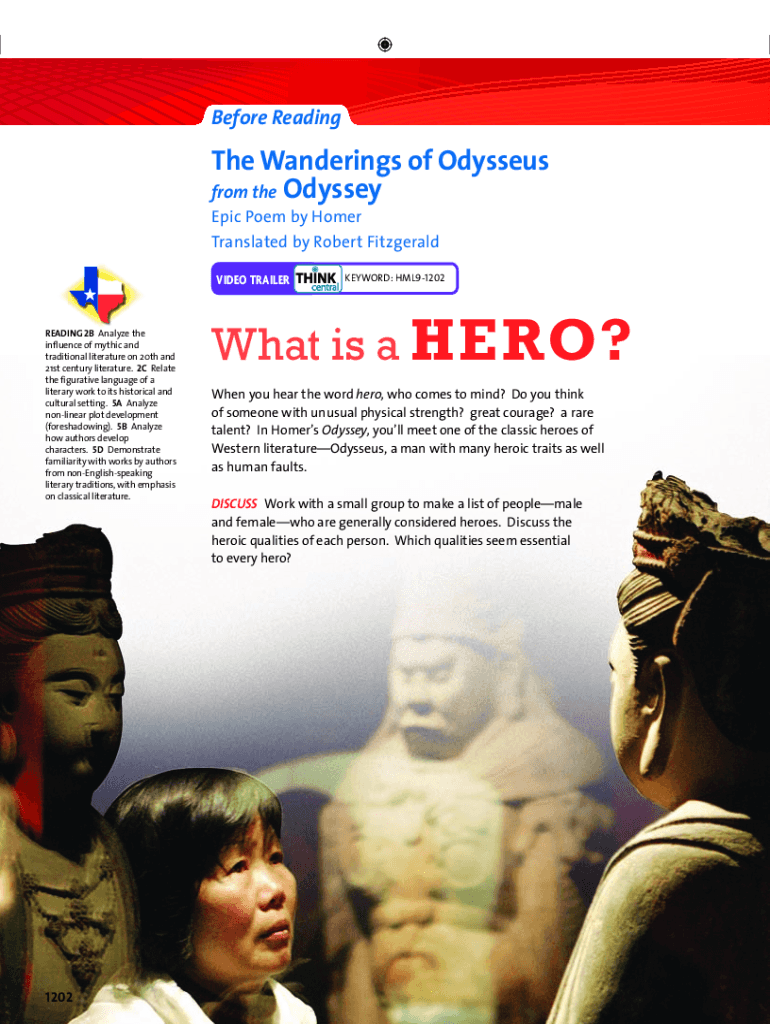 Before Reading

The Wanderings of Odysseus
from the Odyssey
Epic Poem by Homer
Translated by Robert Fitzgerald

VIDEO TRAILER THINK central KEYWORD: HML9-1202

READING 2B Analyze the influence of mythic and traditional literature on 20th and 21st century literature. 2C Relate the figurative language of a literary work to its historical and cultural setting. 5A Analyze non-linear plot development (foreshadowing). 5B Analyze how authors develop characters. 5D Demonstrate familiarity with works by authors from non-English-speaking literary traditions, with emphasis on classical literature.

What is a HERO?

When you hear the word hero, who comes to mind? Do you think of someone with unusual physical strength? great courage? a rare talent? In Homer's Odyssey, you'll meet one of the classic heroes of Western literature—Odysseus, a man with many heroic traits as well as human faults.

DISCUSS Work with a small group to make a list of people—male and female—who are generally considered heroes. Discuss the heroic qualities of each person. Which qualities seem essential to every hero?

1202